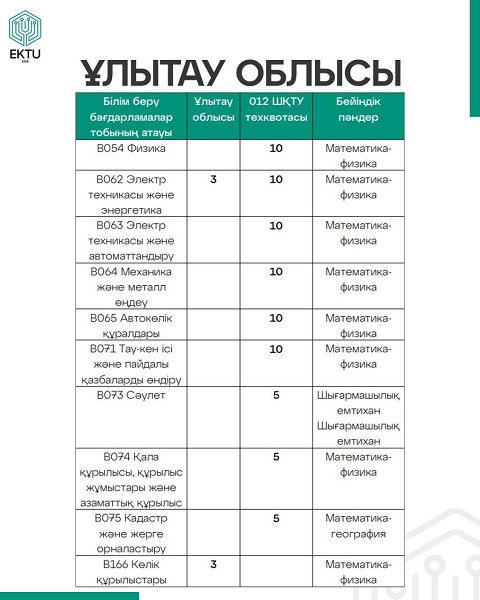 EKTU

ҰЛЫТАУ ОБЛЫСЫ

| Білім беру бағдарламалар тобының атауы | Ұлытау облысы | 012 ШҚТУ техквотасы | Бейіндік пәндер |
|---|---|---|---|
| B054 Физика | | 10 | Математика-физика |
| B062 Электр техникасы және энергетика | 3 | 10 | Математика-физика |
| B063 Электр техникасы және автоматтандыру | | 10 | Математика-физика |
| B064 Механика және металл өңдеу | | 10 | Математика-физика |
| B065 Автокөлік құралдары | | 10 | Математика-физика |
| B071 Тау-кен ісі және пайдалы қазбаларды өндіру | | 10 | Математика-физика |
| B073 Сәулет | | 5 | Шығармашылық емтихан Шығармашылық емтихан |
| B074 Қала құрылысы, құрылыс жұмыстары және азаматтық құрылыс | | 5 | Математика-физика |
| B075 Кадастр және жерге орналастыру | | 5 | Математика-география |
| B166 Көлік құрылыстары | 3 | | Математика-физика |